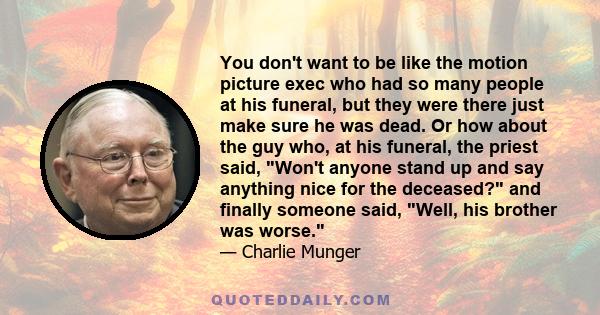 You don't want to be like the motion picture exec who had so many people at his funeral, but they were there just make sure he was dead. Or how about the guy who, at his funeral, the priest said, "Won't anyone stand up and say anything nice for the deceased?" and finally someone said, "Well, his brother was worse."
— Charlie Munger

QUOTEDDAILY.COM